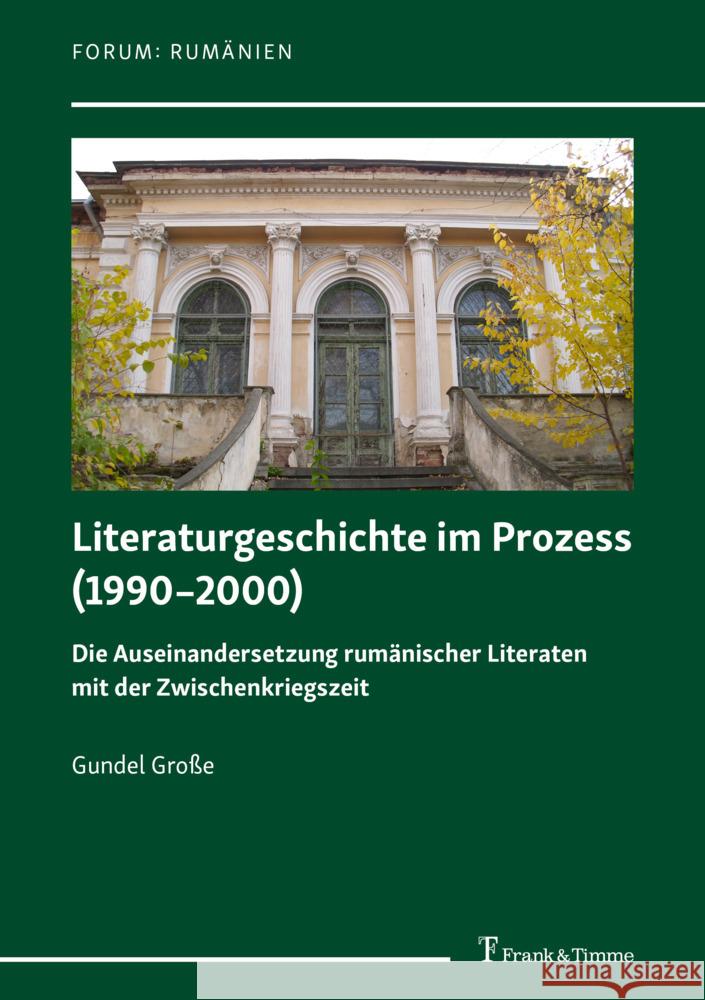 FORUM: RUMÄNIEN

Literaturgeschichte im Prozess (1990–2000)

Die Auseinandersetzung rumänischer Literaten mit der Zwischenkriegszeit

Gundel Große

Frank & Timme